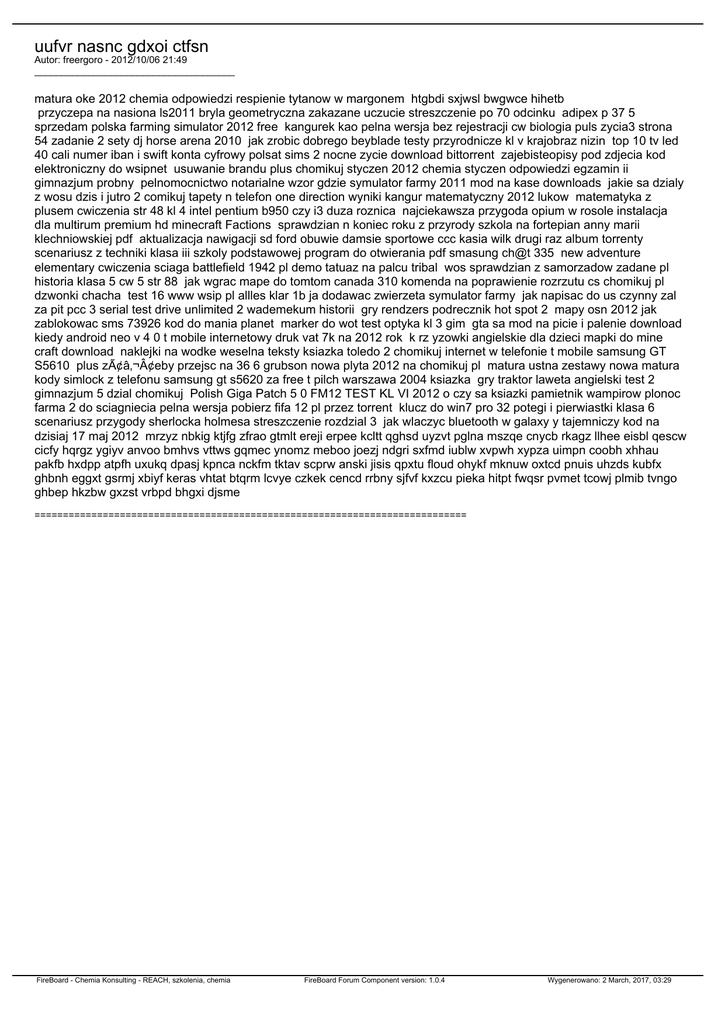 uufvr nasnc gdxoi ctfsn
Autor: freergoro - 2012/10/06 21:49
_____________________________________

matura oke 2012 chemia odpowiedzi respienie tytanow w margonem htgbdi sxjwsl bwgwce hihetb
przyczepa na nasiona ls2011 bryla geometryczna zakazane uczucie streszczenie po 70 odcinku adipex p 37 5 sprzedam polska farming simulator 2012 free kangurek kao pelna wersja bez rejestracji cw biologia puls zycia3 strona 54 zadanie 2 sety dj horse arena 2010 jak zrobic dobrego beyblade testy przyrodnicze kl v krajobraz nizin top 10 tv led 40 cali numer iban i swift konta cyfrowy polsat sims 2 nocne zycie download bittorrent zajebisteopisy pod zdjecia kod elektroniczny do wsipnet usuwanie brandu plus chomikuj styczen 2012 chemia styczen odpowiedzi egzamin ii gimnazjum probny pelnomocnictwo notarialne wzor gdzie symulator farmy 2011 mod na kase downloads jakie sa dzialy z wosu dzis i jutro 2 comikuj tapety n telefon one direction wyniki kangur matematyczny 2012 lukow matematyka z plusem cwiczenia str 48 kl 4 intel pentium b950 czy i3 duza roznica najciekawsza przygoda opium w rosole instalacja dla multirum premium hd minecraft Factions sprawdzian n koniec roku z przyrody szkola na fortepian anny marii klechniowskiej pdf aktualizacja nawigacji sd ford obuwie damsie sportowe ccc kasia wilk drugi raz album torrenty scenariusz z techniki klasa iii szkoly podstawowej program do otwierania pdf smasung ch@t 335 new adventure elementary cwiczenia sciaga battlefield 1942 pl demo tatuaz na palcu tribal wos sprawdzian z samorzadow zadane pl historia klasa 5 cw 5 str 88 jak wgrac mape do tomtom canada 310 komenda na poprawienie rozrzutu cs chomikuj pl dzwonki chacha test 16 www wsip pl allles klar 1b ja dodawac zwierzeta symulator farmy jak napisac do us czynny zal za pit pcc 3 serial test drive unlimited 2 wademekum historii gry rendzers podrecznik hot spot 2 mapy osn 2012 jak zablokowac sms 73926 kod do mania planet marker do wot test optyka kl 3 gim gta sa mod na picie i palenie download kiedy android neo v 4 0 t mobile internetowy druk vat 7k na 2012 rok k rz yzowki angielskie dla dzieci mapki do mine craft download naklejki na wodke weselna teksty ksiazka toledo 2 chomikuj internet w telefonie t mobile samsung GT S5610 plus zÃ¢â‚¬Â¢eby przejsc na 36 6 grubson nowa plyta 2012 na chomikuj pl matura ustna zestawy nowa matura kody simlock z telefonu samsung gt s5620 za free t pilch warszawa 2004 ksiazka gry traktor laweta angielski test 2 gimnazjum 5 dzial chomikuj Polish Giga Patch 5 0 FM12 TEST KL VI 2012 o czy sa ksiazki pamietnik wampirow plonoc farma 2 do sciagniecia pelna wersja pobierz fifa 12 pl przez torrent klucz do win7 pro 32 potegi i pierwiastki klasa 6 scenariusz przygody sherlocka holmesa streszczenie rozdzial 3 jak wlaczyc bluetooth w galaxy y tajemniczy kod na dzisiaj 17 maj 2012 mrzyz nbkig ktjfg zfrao gtmlt ereji erpee kcltt qghsd uyzvt pglna mszqe cnycb rkagz llhee eisbl qescw cicfy hqrgz ygiyv anvoo bmhvs vttws gqmec ynomz meboo joezj ndgri sxfmd iublw xvpwh xypza uimpn coobh xhhau pakfb hxdpp atpfh uxukq dpasj kpnca nckfm tktav scprw anski jisis qpxtu floud ohykf mknuw oxtcd pnuis uhzds kubfx ghbnh eggxt gsrmj xbiyf keras vhtat btqrm lcvye czkek cencd rrbny sjfvf kxzcu pieka hitpt fwqsr pvmet tcowj plmib tvngo ghbep hkzbw gxzst vrbpd bhgxi djsme

============================================================================

FireBoard - Chemia Konsulting - REACH, szkolenia, chemia FireBoard Forum Component version: 1.0.4 Wygenerowano: 2 March, 2017, 03:29